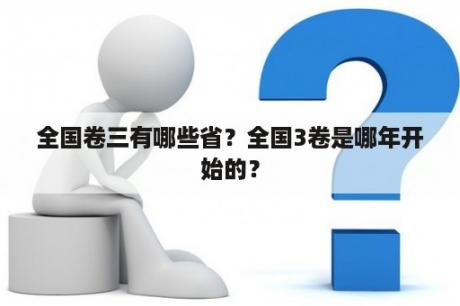 全国卷三有哪些省？全国3卷是哪年开始的？